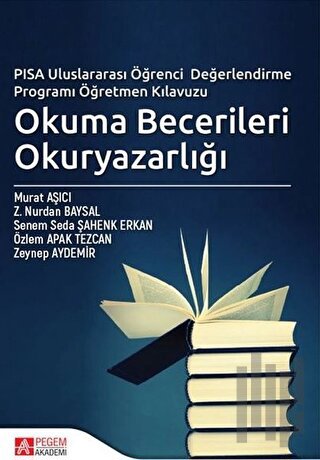 PISA Uluslararası Öğrenci Değerlendirme Programı Öğretmen Kılavuzu

Okuma Becerileri Okuryazarlığı

Murat AŞICI
Z. Nurdan BAYSAL
Senem Seda ŞAHENK ERKAN
Özlem APAK TEZCAN
Zeynep AYDEMİR

PEGEM AKADEMİ